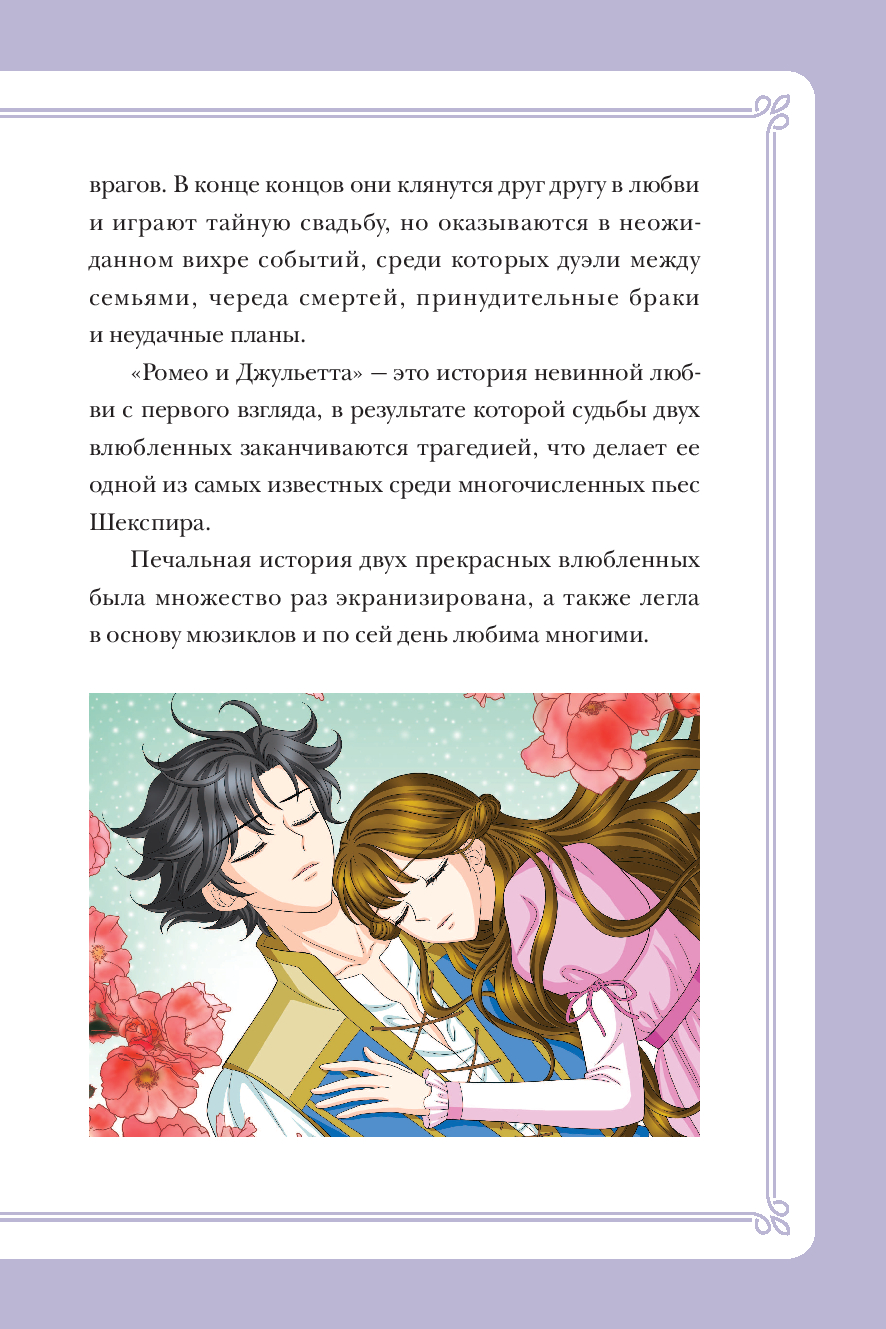 врагов. В конце концов они клянутся друг другу в любви и играют тайную свадьбу, но оказываются в неожиданном вихре событий, среди которых дуэли между семьями, череда смертей, принудительные браки и неудачные планы.

«Ромео и Джульетта» — это история невинной любви с первого взгляда, в результате которой судьбы двух влюбленных заканчиваются трагедией, что делает ее одной из самых известных среди многочисленных пьес Шекспира.

Печальная история двух прекрасных влюбленных была множество раз экранизирована, а также легла в основу мюзиклов и по сей день любима многими.